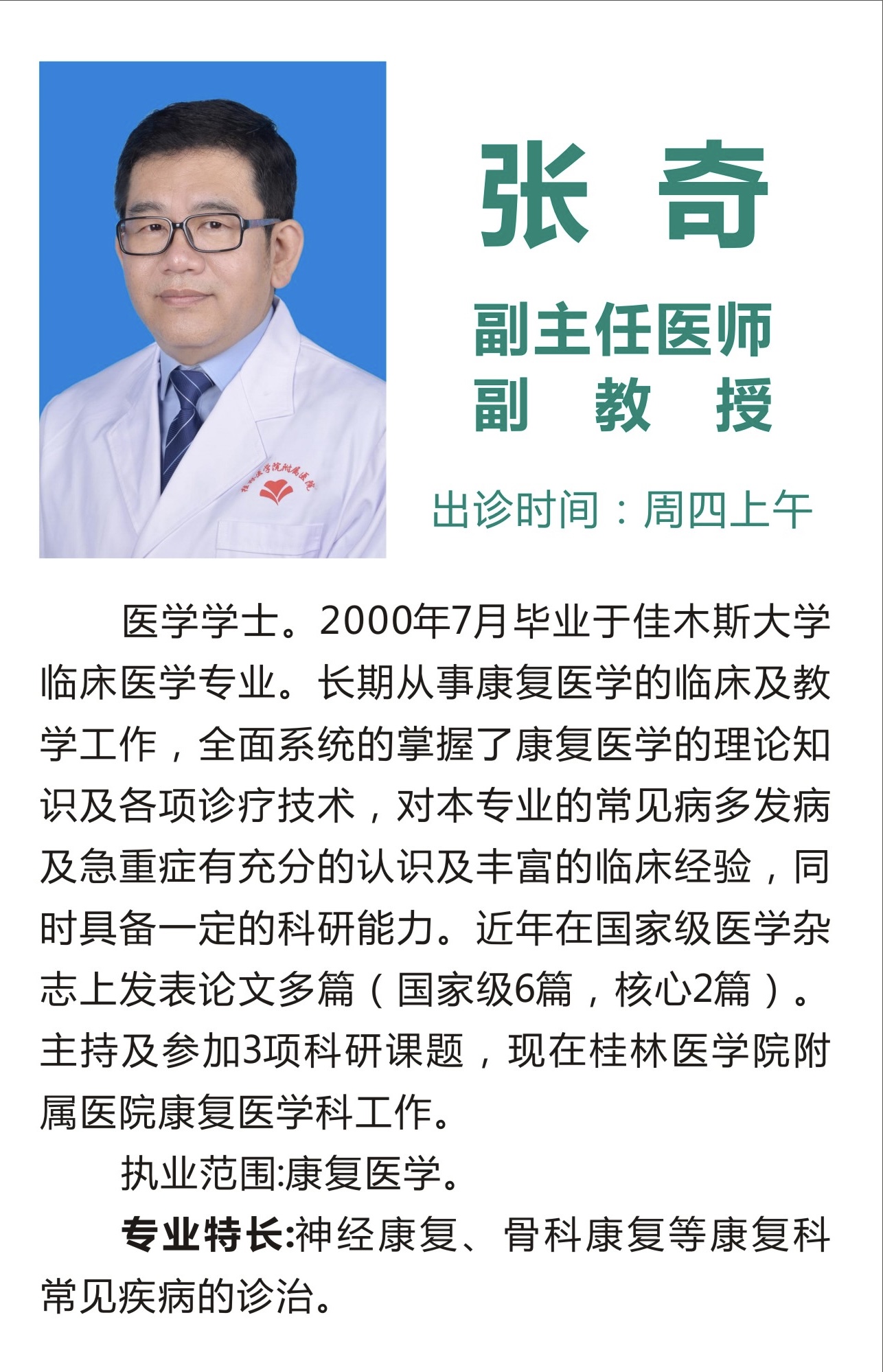 张 奇

副主任医师
副 教 授

出诊时间：周四上午

医学学士。2000年7月毕业于佳木斯大学临床医学专业。长期从事康复医学的临床及教学工作，全面系统的掌握了康复医学的理论知识及各项诊疗技术，对本专业的常见病多发病及急重症有充分的认识及丰富的临床经验，同时具备一定的科研能力。近年在国家级医学杂志上发表论文多篇（国家级6篇，核心2篇）。主持及参加3项科研课题，现在桂林医学院附属医院康复医学科工作。

执业范围:康复医学。

专业特长:神经康复、骨科康复等康复科常见疾病的诊治。